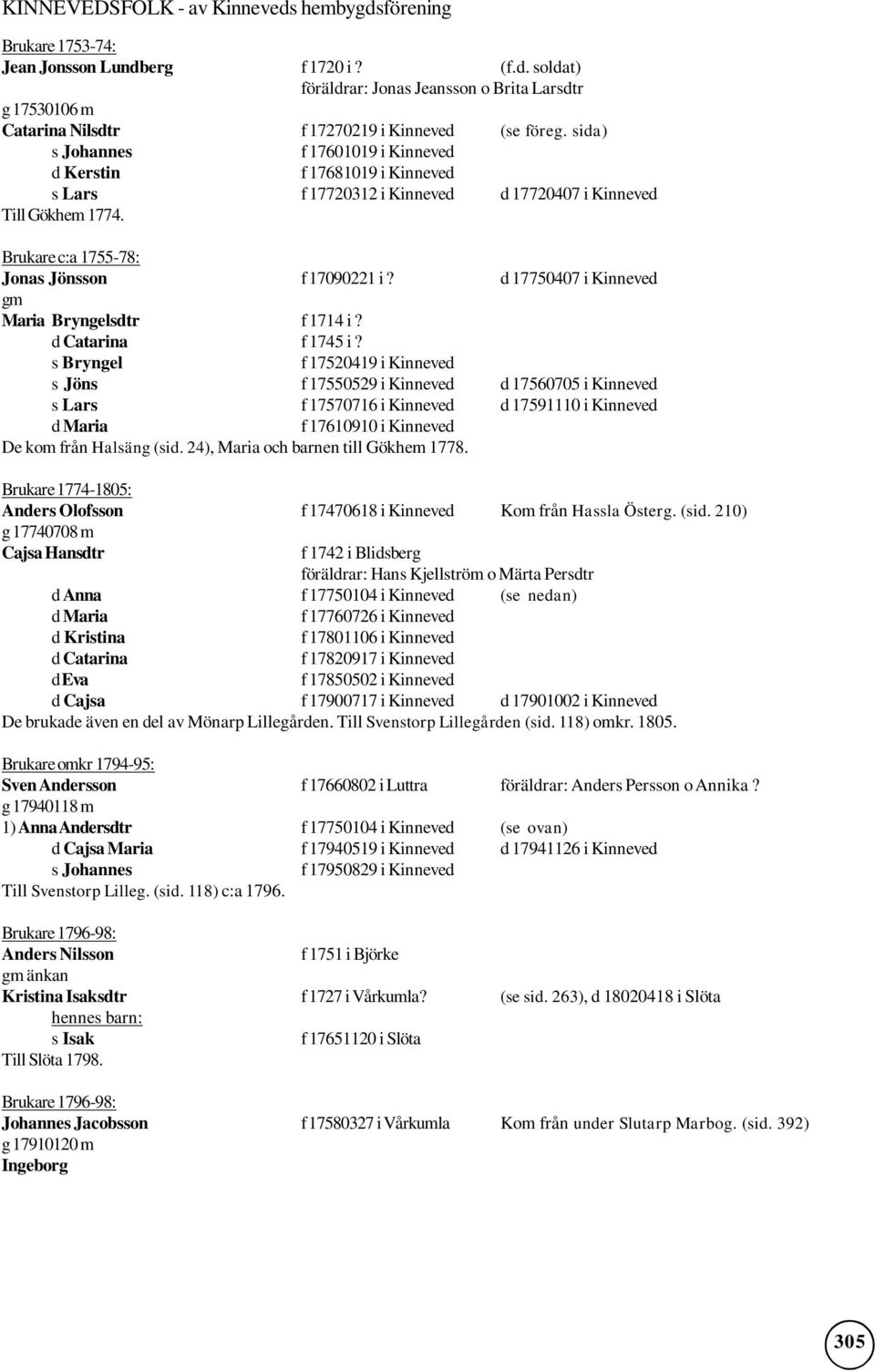 KINNEVEDSFOLK - av Kinneveds hembygdsförening

Brukare 1753-74:
Jean Jonsson Lundberg f 1720 i ? (f.d. soldat)
föräldrar: Jonas Jeansson o Brita Larsdtr
g 17530106 m
Catarina Nilsdtr f 17270219 i Kinneved (se föreg. sida)
s Johannes f 17601019 i Kinneved
d Kerstin f 17681019 i Kinneved
s Lars f 17720312 i Kinneved d 17720407 i Kinneved
Till Gökhem 1774.

Brukare c:a 1755-78:
Jonas Jönsson f 17090221 i ? d 17750407 i Kinneved
gm
Maria Bryngelsdtr f 1714 i ?
d Catarina f 1745 i ?
s Bryngel f 17520419 i Kinneved
s Jöns f 17550529 i Kinneved d 17560705 i Kinneved
s Lars f 17570716 i Kinneved d 17591110 i Kinneved
d Maria f 17610910 i Kinneved
De kom från Halsäng (sid. 24), Maria och barnen till Gökhem 1778.

Brukare 1774-1805:
Anders Olofsson f 17470618 i Kinneved Kom från Hassla Österg. (sid. 210)
g 17740708 m
Cajsa Hansdtr f 1742 i Blidsberg
föräldrar: Hans Kjellström o Märta Persdtr
d Anna f 17750104 i Kinneved (se nedan)
d Maria f 17760726 i Kinneved
d Kristina f 17801106 i Kinneved
d Catarina f 17820917 i Kinneved
d Eva f 17850502 i Kinneved
d Cajsa f 17900717 i Kinneved d 17901002 i Kinneved
De brukade även en del av Mönarp Lillegården. Till Svenstorp Lillegården (sid. 118) omkr. 1805.

Brukare omkr 1794-95:
Sven Andersson f 17660802 i Luttra föräldrar: Anders Persson o Annika ?
g 17940118 m
1) Anna Andersdtr f 17750104 i Kinneved (se ovan)
d Cajsa Maria f 17940519 i Kinneved d 17941126 i Kinneved
s Johannes f 17950829 i Kinneved
Till Svenstorp Lilleg. (sid. 118) c:a 1796.

Brukare 1796-98:
Anders Nilsson f 1751 i Björke
gm änkan
Kristina Isaksdtr f 1727 i Vårkumla? (se sid. 263), d 18020418 i Slöta
hennes barn:
s Isak f 17651120 i Slöta
Till Slöta 1798.

Brukare 1796-98:
Johannes Jacobsson f 17580327 i Vårkumla Kom från under Slutarp Marbog. (sid. 392)
g 17910120 m
Ingeborg

305